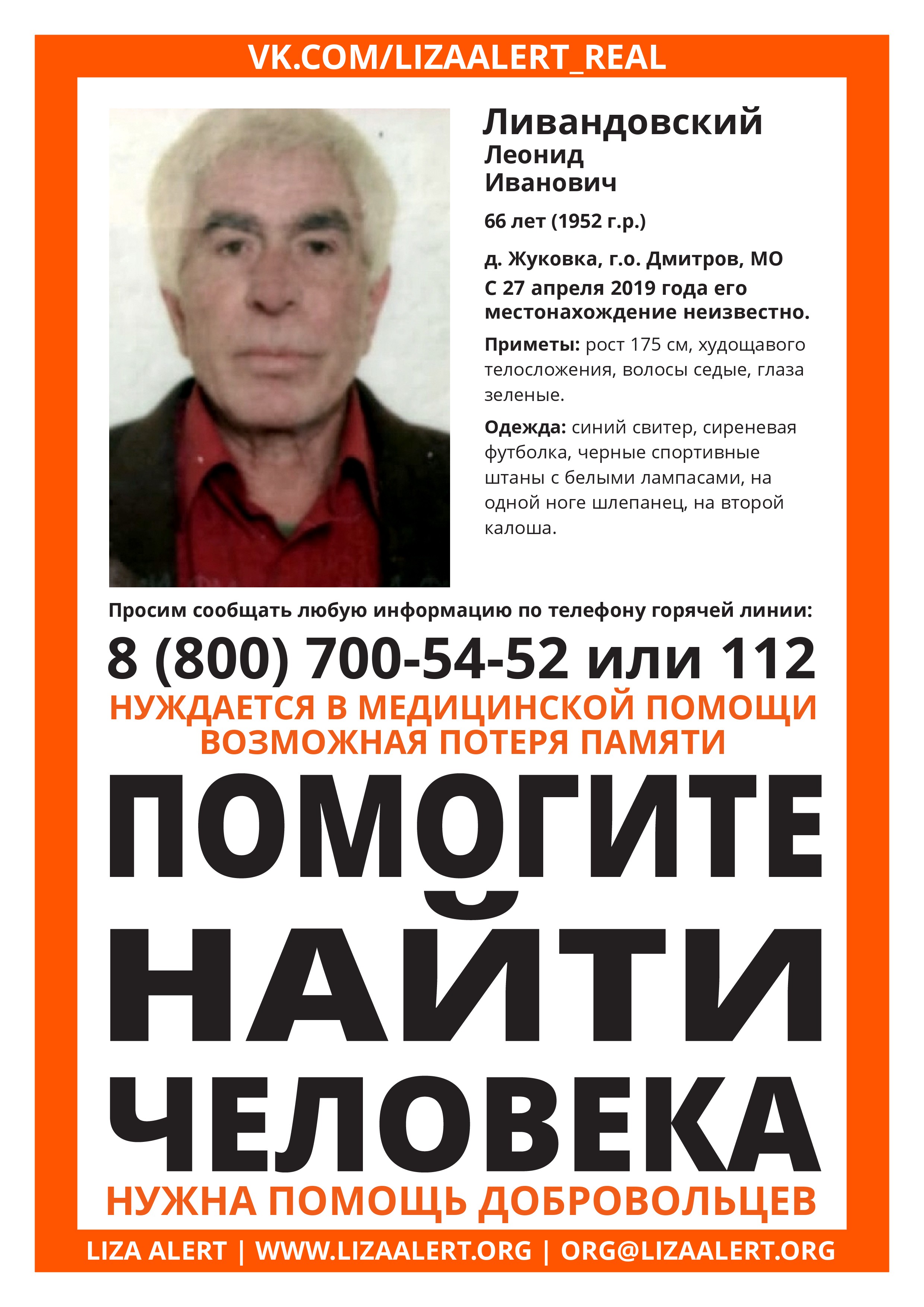 VK.COM/LIZAALERT_REAL

Ливандовский
Леонид
Иванович

66 лет (1952 г.р.)

д. Жуковка, г.о. Дмитров, МО
С 27 апреля 2019 года его местонахождение неизвестно.

Приметы: рост 175 см, худощавого телосложения, волосы седые, глаза зеленые.

Одежда: синий свитер, сиреневая футболка, черные спортивные штаны с белыми лампасами, на одной ноге шлепанец, на второй калоша.

Просим сообщать любую информацию по телефону горячей линии:

8 (800) 700-54-52 или 112

НУЖДАЕТСЯ В МЕДИЦИНСКОЙ ПОМОЩИ
ВОЗМОЖНАЯ ПОТЕРЯ ПАМЯТИ

ПОМОГИТЕ
НАЙТИ
ЧЕЛОВЕКА

НУЖНА ПОМОЩЬ ДОБРОВОЛЬЦЕВ

LIZA ALERT | WWW.LIZAALERT.ORG | ORG@LIZAALERT.ORG